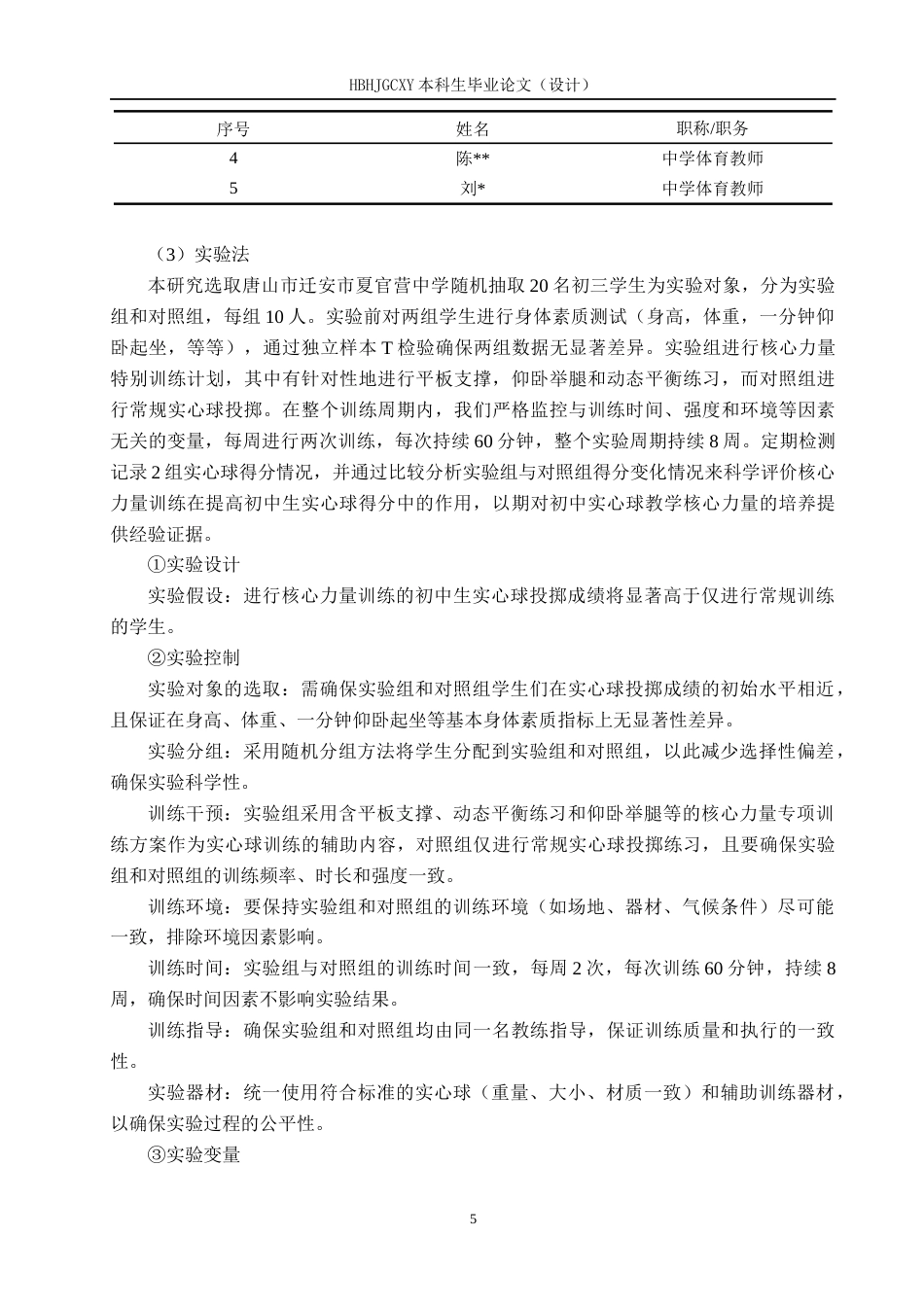 HBHJGCXY 本科生毕业论文（设计）

| 序号 | 姓名 | 职称/职务 |
|---|---|---|
| 4 | 陈** | 中学体育教师 |
| 5 | 刘* | 中学体育教师 |

（3）实验法

本研究选取唐山市迁安市夏官营中学随机抽取 20 名初三学生为实验对象，分为实验组和对照组，每组 10 人。实验前对两组学生进行身体素质测试（身高，体重，一分钟仰卧起坐，等等），通过独立样本 T 检验确保两组数据无显著差异。实验组进行核心力量特别训练计划，其中有针对性地进行平板支撑，仰卧举腿和动态平衡练习，而对照组进行常规实心球投掷。在整个训练周期内，我们严格监控与训练时间、强度和环境等因素无关的变量，每周进行两次训练，每次持续 60 分钟，整个实验周期持续 8 周。定期检测记录 2 组实心球得分情况，并通过比较分析实验组与对照组得分变化情况来科学评价核心力量训练在提高初中生实心球得分中的作用，以期对初中实心球教学核心力量的培养提供经验证据。

①实验设计

实验假设：进行核心力量训练的初中生实心球投掷成绩将显著高于仅进行常规训练的学生。

②实验控制

实验对象的选取：需确保实验组和对照组学生们在实心球投掷成绩的初始水平相近，且保证在身高、体重、一分钟仰卧起坐等基本身体素质指标上无显著性差异。

实验分组：采用随机分组方法将学生分配到实验组和对照组，以此减少选择性偏差，确保实验科学性。

训练干预：实验组采用含平板支撑、动态平衡练习和仰卧举腿等的核心力量专项训练方案作为实心球训练的辅助内容，对照组仅进行常规实心球投掷练习，且要确保实验组和对照组的训练频率、时长和强度一致。

训练环境：要保持实验组和对照组的训练环境（如场地、器材、气候条件）尽可能一致，排除环境因素影响。

训练时间：实验组与对照组的训练时间一致，每周 2 次，每次训练 60 分钟，持续 8 周，确保时间因素不影响实验结果。

训练指导：确保实验组和对照组均由同一名教练指导，保证训练质量和执行的一致性。

实验器材：统一使用符合标准的实心球（重量、大小、材质一致）和辅助训练器材，以确保实验过程的公平性。

③实验变量

5